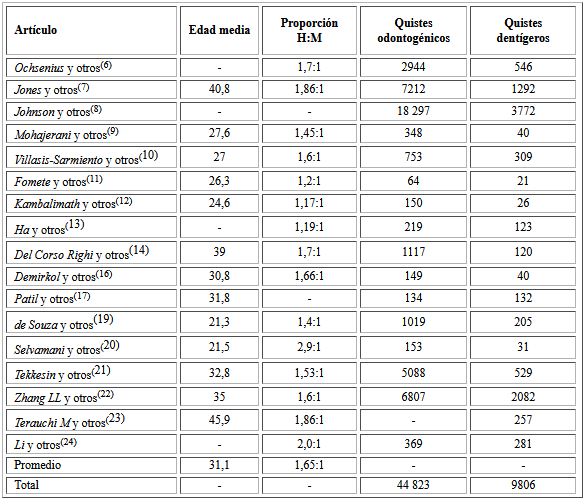 | Artículo | Edad media | Proporción H:M | Quistes odontogénicos | Quistes dentígeros |
|---|---|---|---|---|
| Ochsenius y otros$^{(6)}$ | - | 1,7:1 | 2944 | 546 |
| Jones y otros$^{(7)}$ | 40,8 | 1,86:1 | 7212 | 1292 |
| Johnson y otros$^{(8)}$ | - | - | 18 297 | 3772 |
| Mohajerani y otros$^{(9)}$ | 27,6 | 1,45:1 | 348 | 40 |
| Villasis-Sarmiento y otros$^{(10)}$ | 27 | 1,6:1 | 753 | 309 |
| Fomete y otros$^{(11)}$ | 26,3 | 1,2:1 | 64 | 21 |
| Kambalimath y otros$^{(12)}$ | 24,6 | 1,17:1 | 150 | 26 |
| Ha y otros$^{(13)}$ | - | 1,19:1 | 219 | 123 |
| Del Corso Righi y otros$^{(14)}$ | 39 | 1,7:1 | 1117 | 120 |
| Demirkol y otros$^{(16)}$ | 30,8 | 1,66:1 | 149 | 40 |
| Patil y otros$^{(17)}$ | 31,8 | - | 134 | 132 |
| de Souza y otros$^{(19)}$ | 21,3 | 1,4:1 | 1019 | 205 |
| Selvamani y otros$^{(20)}$ | 21,5 | 2,9:1 | 153 | 31 |
| Tekkesin y otros$^{(21)}$ | 32,8 | 1,53:1 | 5088 | 529 |
| Zhang LL y otros$^{(22)}$ | 35 | 1,6:1 | 6807 | 2082 |
| Terauchi M y otros$^{(23)}$ | 45,9 | 1,86:1 | - | 257 |
| Li y otros$^{(24)}$ | - | 2,0:1 | 369 | 281 |
| Promedio | 31,1 | 1,65:1 | - | - |
| Total | - | - | 44 823 | 9806 |